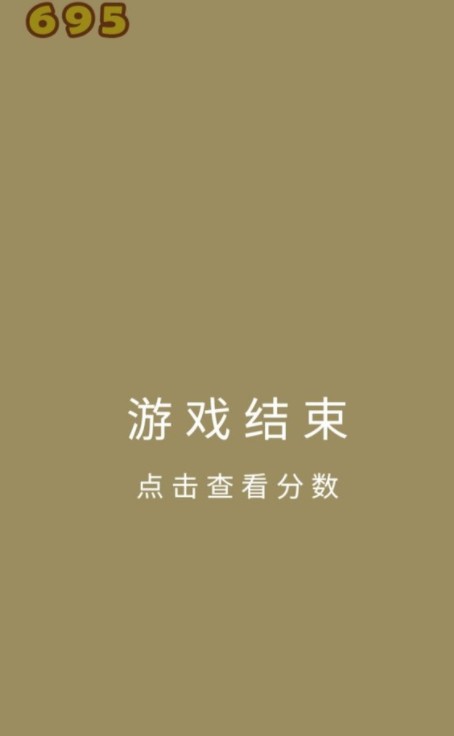 695

游戏结束

点击查看分数